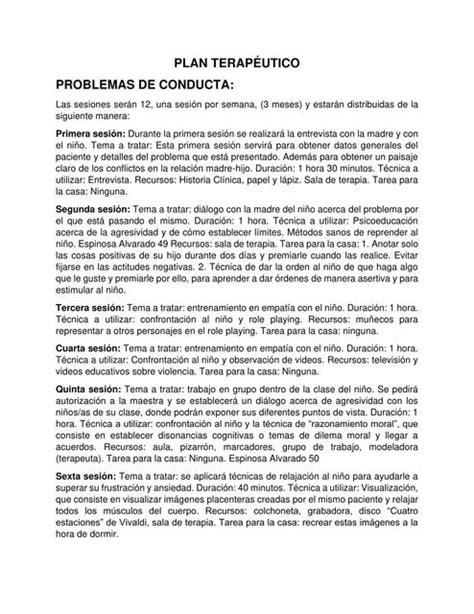 PLAN TERAPÉUTICO

PROBLEMAS DE CONDUCTA:

Las sesiones serán 12, una sesión por semana, (3 meses) y estarán distribuidas de la siguiente manera:

Primera sesión: Durante la primera sesión se realizará la entrevista con la madre y con el niño. Tema a tratar: Esta primera sesión servirá para obtener datos generales del paciente y detalles del problema que está presentado. Además para obtener un paisaje claro de los conflictos en la relación madre-hijo. Duración: 1 hora 30 minutos. Técnica a utilizar: Entrevista. Recursos: Historia Clínica, papel y lápiz. Sala de terapia. Tarea para la casa: Ninguna.

Segunda sesión: Tema a tratar: diálogo con la madre del niño acerca del problema por el que está pasando el mismo. Duración: 1 hora. Técnica a utilizar: Psicoeducación acerca de la agresividad y de cómo establecer límites. Métodos sanos de reprender al niño. Espinosa Alvarado 49 Recursos: sala de terapia. Tarea para la casa: 1. Anotar solo las cosas positivas de su hijo durante dos días y premiarle cuando las realice. Evitar fijarse en las actitudes negativas. 2. Técnica de dar la orden al niño de que haga algo que le guste y premiarle por ello, para aprender a dar órdenes de manera asertiva y para estimular al niño.

Tercera sesión: Tema a tratar: entrenamiento en empatía con el niño. Duración: 1 hora. Técnica a utilizar: confrontación al niño y role playing. Recursos: muñecos para representar a otros personajes en el role playing. Tarea para la casa: ninguna.

Cuarta sesión: Tema a tratar: entrenamiento en empatía con el niño. Duración: 1 hora. Técnica a utilizar: Confrontación al niño y observación de videos. Recursos: televisión y videos educativos sobre violencia. Tarea para la casa: Ninguna.

Quinta sesión: Tema a tratar: trabajo en grupo dentro de la clase del niño. Se pedirá autorización a la maestra y se establecerá un diálogo acerca de agresividad con los niños/as de su clase, donde podrán exponer sus diferentes puntos de vista. Duración: 1 hora. Técnica a utilizar: confrontación al niño y la técnica de "razonamiento moral", que consiste en establecer disonancias cognitivas o temas de dilema moral y llegar a acuerdos. Recursos: aula, pizarrón, marcadores, grupo de trabajo, modeladora (terapeuta). Tarea para la casa: Ninguna. Espinosa Alvarado 50

Sexta sesión: Tema a tratar: se aplicará técnicas de relajación al niño para ayudarle a superar su frustración y ansiedad. Duración: 40 minutos. Técnica a utilizar: Visualización, que consiste en visualizar imágenes placenteras creadas por el mismo paciente y relajar todos los músculos del cuerpo. Recursos: colchoneta, grabadora, disco "Cuatro estaciones" de Vivaldi, sala de terapia. Tarea para la casa: recrear estas imágenes a la hora de dormir.